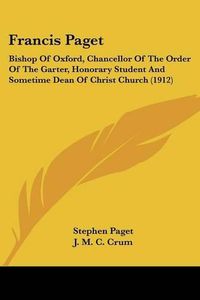 Francis Paget

Bishop Of Oxford, Chancellor Of The Order Of The Garter, Honorary Student And Sometime Dean Of Christ Church (1912)

Stephen Paget
J. M. C. Crum